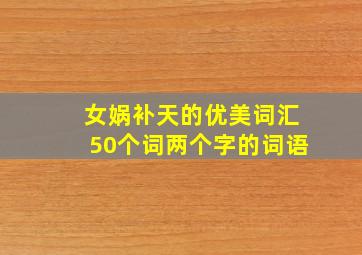 女娲补天的优美词汇
50个词两个字的词语